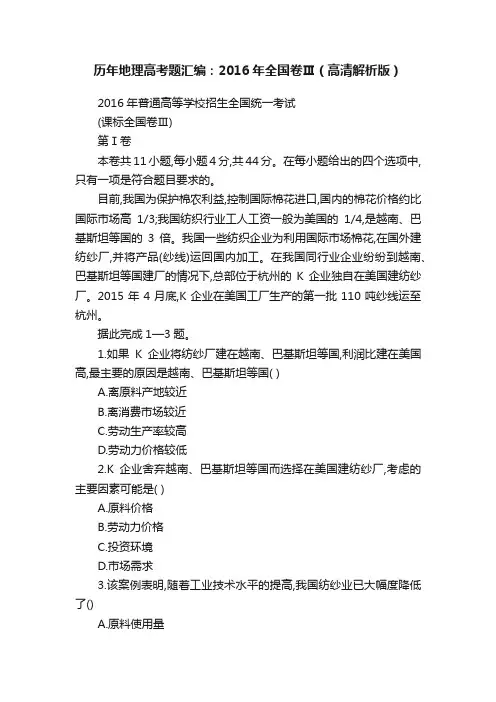 历年地理高考题汇编：2016年全国卷Ⅲ（高清解析版）

2016年普通高等学校招生全国统一考试

(课标全国卷Ⅲ)

第Ⅰ卷

本卷共11小题,每小题4分,共44分。在每小题给出的四个选项中,只有一项是符合题目要求的。

目前,我国为保护棉农利益,控制国际棉花进口,国内的棉花价格约比国际市场高 1/3;我国纺织行业工人工资一般为美国的 1/4,是越南、巴基斯坦等国的 3 倍。我国一些纺织企业为利用国际市场棉花,在国外建纺纱厂,并将产品(纱线)运回国内加工。在我国同行业企业纷纷到越南、巴基斯坦等国建厂的情况下,总部位于杭州的 K 企业独自在美国建纺纱厂。2015 年 4 月底,K 企业在美国工厂生产的第一批 110 吨纱线运至杭州。

据此完成 1—3 题。

1.如果 K 企业将纺纱厂建在越南、巴基斯坦等国,利润比建在美国高,最主要的原因是越南、巴基斯坦等国( )

A.离原料产地较近

B.离消费市场较近

C.劳动生产率较高

D.劳动力价格较低

2.K 企业舍弃越南、巴基斯坦等国而选择在美国建纺纱厂,考虑的主要因素可能是( )

A.原料价格

B.劳动力价格

C.投资环境

D.市场需求

3.该案例表明,随着工业技术水平的提高,我国纺纱业已大幅度降低了()

A.原料使用量